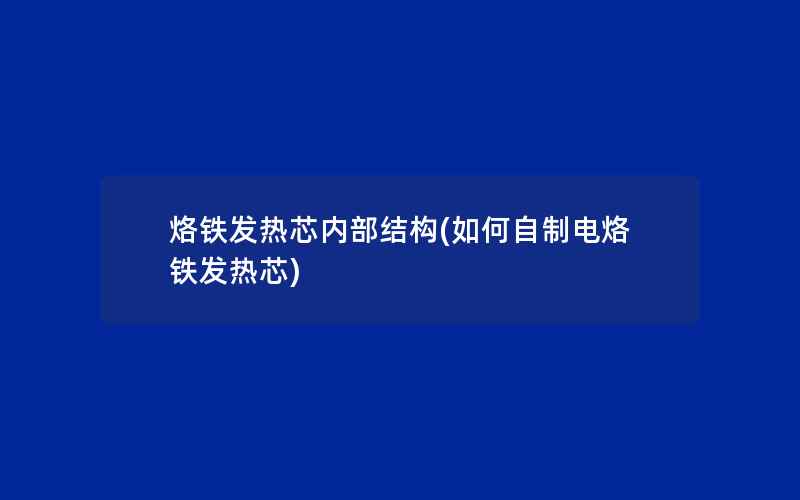 烙铁发热芯内部结构(如何自制电烙铁发热芯)